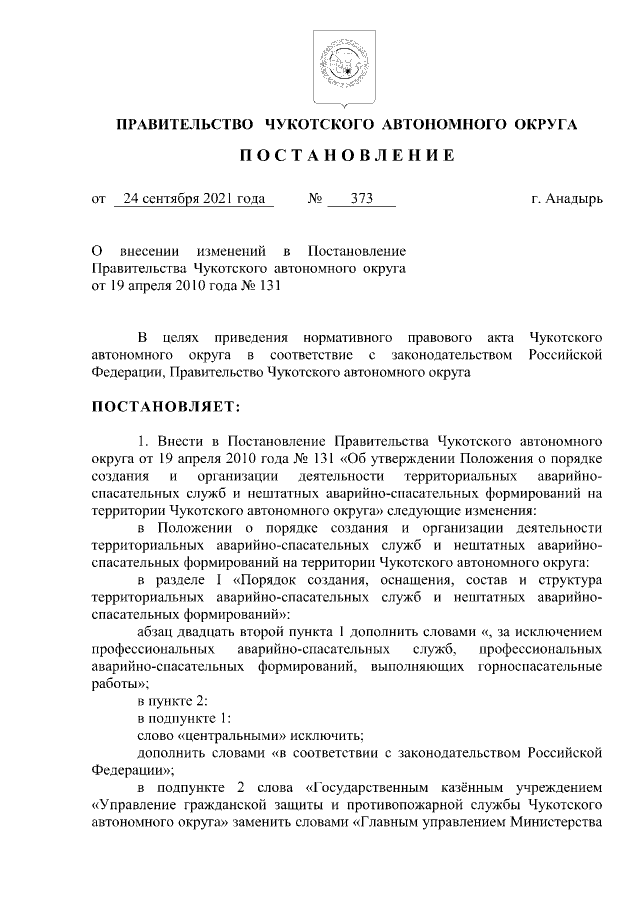 ПРАВИТЕЛЬСТВО ЧУКОТСКОГО АВТОНОМНОГО ОКРУГА

ПОСТАНОВЛЕНИЕ

от 24 сентября 2021 года № 373 г. Анадырь

О внесении изменений в Постановление Правительства Чукотского автономного округа от 19 апреля 2010 года № 131

В целях приведения нормативного правового акта Чукотского автономного округа в соответствие с законодательством Российской Федерации, Правительство Чукотского автономного округа

ПОСТАНОВЛЯЕТ:

1. Внести в Постановление Правительства Чукотского автономного округа от 19 апреля 2010 года № 131 «Об утверждении Положения о порядке создания и организации деятельности территориальных аварийно-спасательных служб и нештатных аварийно-спасательных формирований на территории Чукотского автономного округа» следующие изменения:

в Положении о порядке создания и организации деятельности территориальных аварийно-спасательных служб и нештатных аварийно-спасательных формирований на территории Чукотского автономного округа:

в разделе I «Порядок создания, оснащения, состав и структура территориальных аварийно-спасательных служб и нештатных аварийно-спасательных формирований»:

абзац двадцать второй пункта 1 дополнить словами «, за исключением профессиональных аварийно-спасательных служб, профессиональных аварийно-спасательных формирований, выполняющих горноспасательные работы»;

в пункте 2:

в подпункте 1:

слово «центральными» исключить;

дополнить словами «в соответствии с законодательством Российской Федерации»;

в подпункте 2 слова «Государственным казённым учреждением «Управление гражданской защиты и противопожарной службы Чукотского автономного округа» заменить словами «Главным управлением Министерства